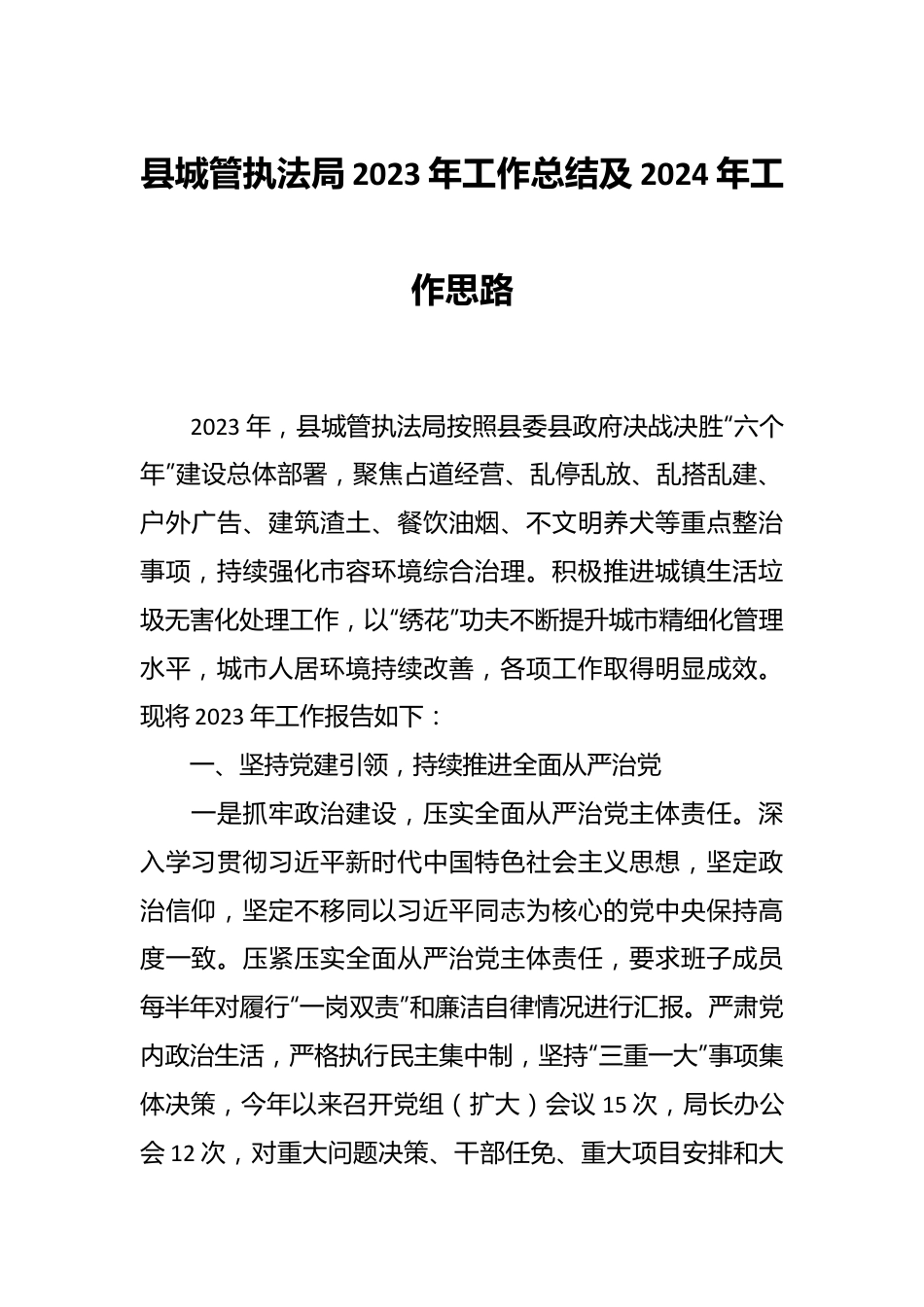 县城管执法局 2023 年工作总结及 2024 年工作思路

2023 年，县城管执法局按照县委县政府决战决胜“六个年”建设总体部署，聚焦占道经营、乱停乱放、乱搭乱建、户外广告、建筑渣土、餐饮油烟、不文明养犬等重点整治事项，持续强化市容环境综合治理。积极推进城镇生活垃圾无害化处理工作，以“绣花”功夫不断提升城市精细化管理水平，城市人居环境持续改善，各项工作取得明显成效。现将 2023 年工作报告如下：

一、坚持党建引领，持续推进全面从严治党

一是抓牢政治建设，压实全面从严治党主体责任。深入学习贯彻习近平新时代中国特色社会主义思想，坚定政治信仰，坚定不移同以习近平同志为核心的党中央保持高度一致。压紧压实全面从严治党主体责任，要求班子成员每半年对履行“一岗双责”和廉洁自律情况进行汇报。严肃党内政治生活，严格执行民主集中制，坚持“三重一大”事项集体决策，今年以来召开党组（扩大）会议 15 次，局长办公会 12 次，对重大问题决策、干部任免、重大项目安排和大